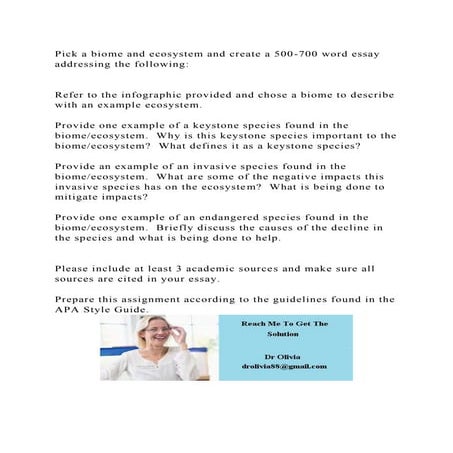 Pick a biome and ecosystem and create a 500-700 word essay addressing the following:

Refer to the infographic provided and chose a biome to describe with an example ecosystem.

Provide one example of a keystone species found in the biome/ecosystem. Why is this keystone species important to the biome/ecosystem? What defines it as a keystone species?

Provide an example of an invasive species found in the biome/ecosystem. What are some of the negative impacts this invasive species has on the ecosystem? What is being done to mitigate impacts?

Provide one example of an endangered species found in the biome/ecosystem. Briefly discuss the causes of the decline in the species and what is being done to help.

Please include at least 3 academic sources and make sure all sources are cited in your essay.

Prepare this assignment according to the guidelines found in the APA Style Guide.

Reach Me To Get The Solution

Dr Olivia
drolivia88@gmail.com